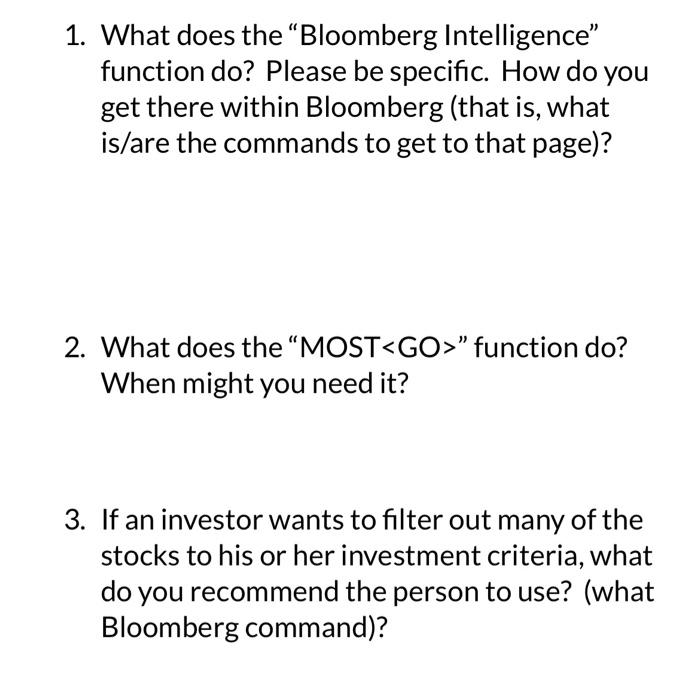 1. What does the “Bloomberg Intelligence” function do? Please be specific. How do you get there within Bloomberg (that is, what is/are the commands to get to that page)?

2. What does the “MOST<GO>” function do? When might you need it?

3. If an investor wants to filter out many of the stocks to his or her investment criteria, what do you recommend the person to use? (what Bloomberg command)?